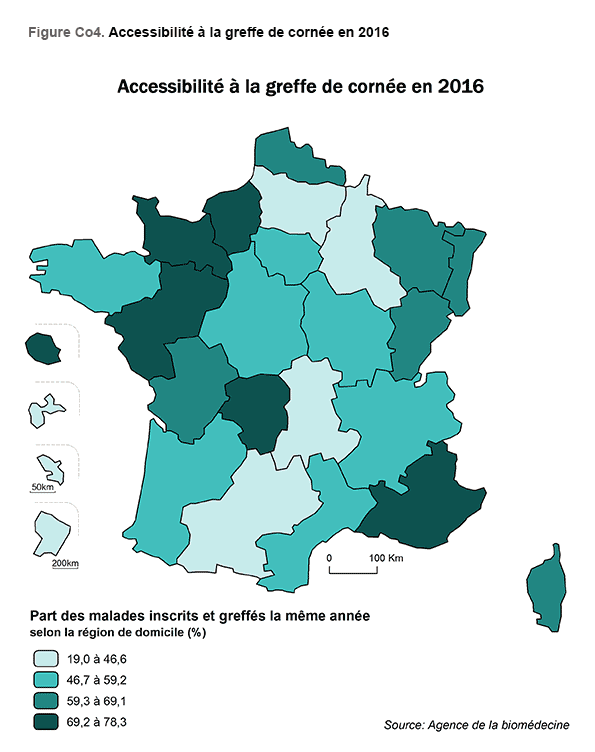 Figure Co4. Accessibilité à la greffe de cornée en 2016

Accessibilité à la greffe de cornée en 2016

50km

200km

0 100 Km

Part des malades inscrits et greffés la même année
selon la région de domicile (%)

19,0 à 46,6
46,7 à 59,2
59,3 à 69,1
69,2 à 78,3

Source: Agence de la biomédecine